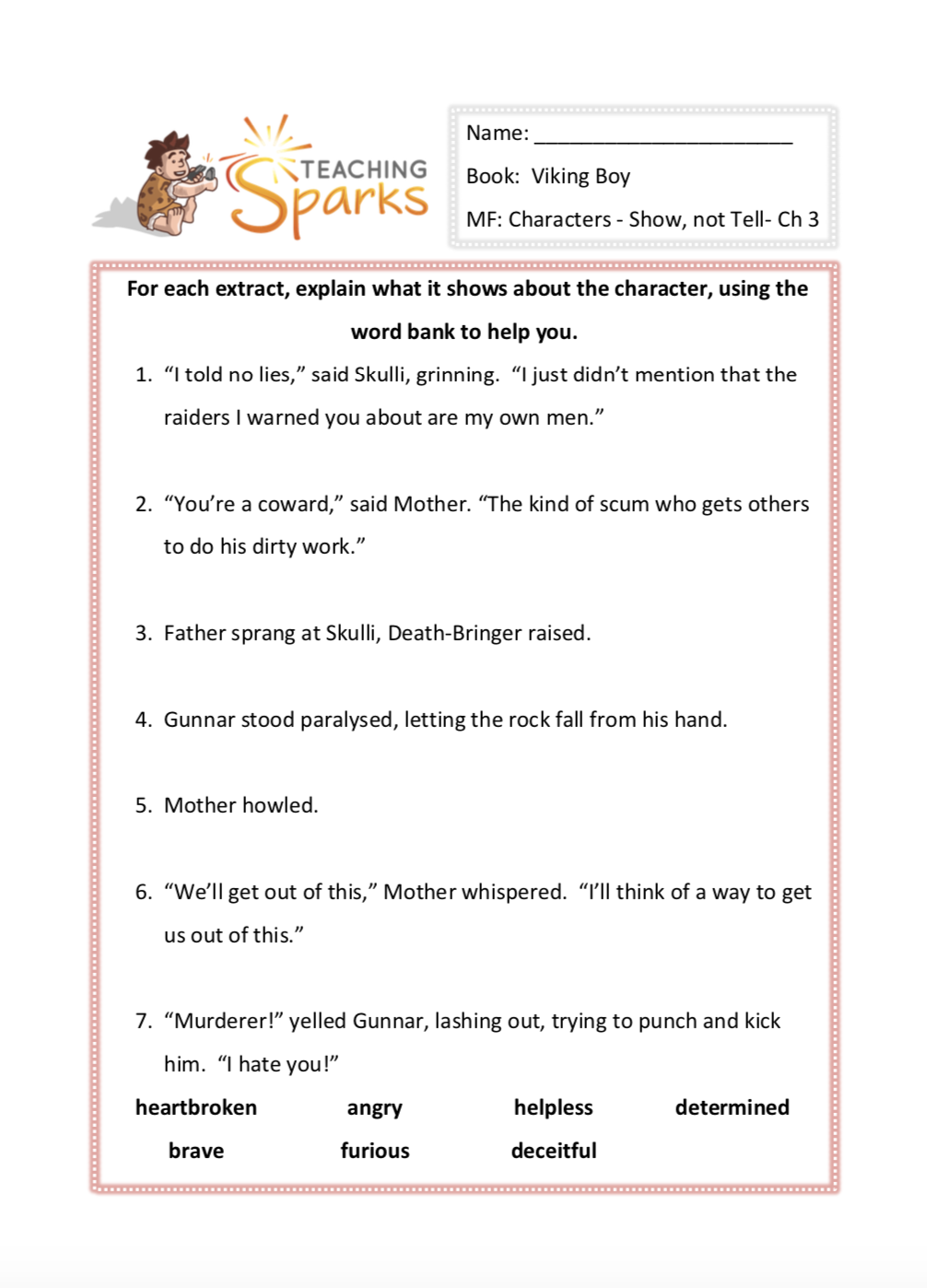 TEACHING Sparks

Name: ______________________

Book: Viking Boy

MF: Characters - Show, not Tell- Ch 3

For each extract, explain what it shows about the character, using the word bank to help you.

1. “I told no lies,” said Skulli, grinning. “I just didn’t mention that the raiders I warned you about are my own men.”

2. “You’re a coward,” said Mother. “The kind of scum who gets others to do his dirty work.”

3. Father sprang at Skulli, Death-Bringer raised.

4. Gunnar stood paralysed, letting the rock fall from his hand.

5. Mother howled.

6. “We’ll get out of this,” Mother whispered. “I’ll think of a way to get us out of this.”

7. “Murderer!” yelled Gunnar, lashing out, trying to punch and kick him. “I hate you!”

heartbroken angry helpless determined

brave furious deceitful